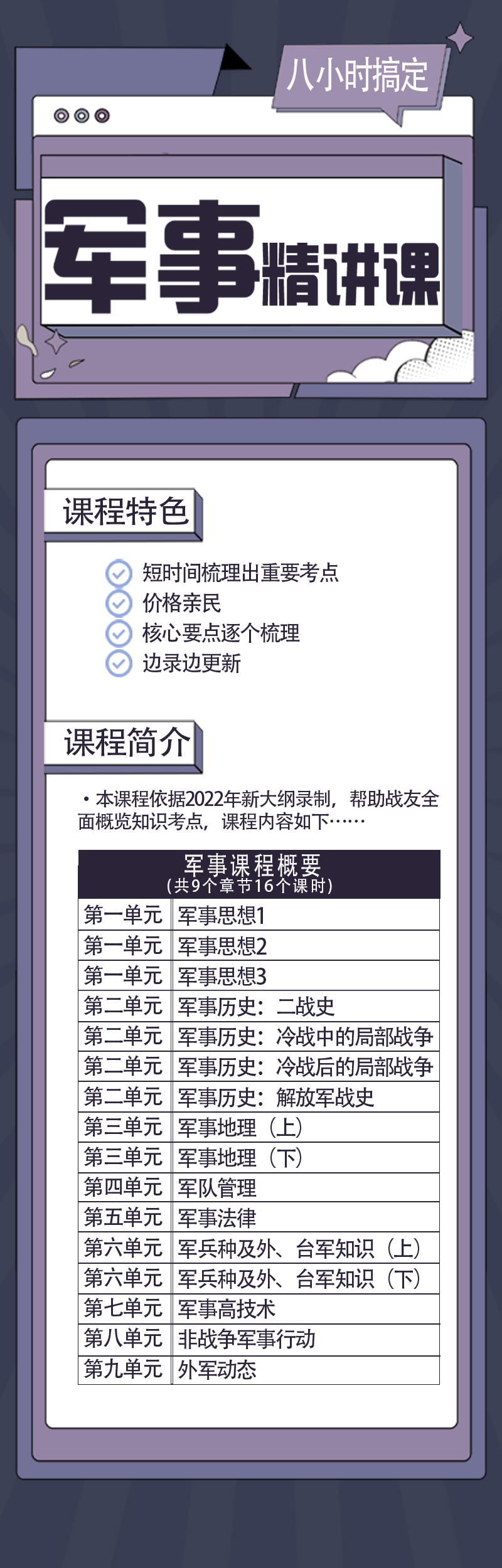 八小时搞定

军事精讲课

课程特色

短时间梳理出重要考点
价格亲民
核心要点逐个梳理
边录边更新

课程简介

• 本课程依据2022年新大纲录制，帮助战友全面概览知识考点，课程内容如下……

| 军事课程概要（共9个章节16个课时） | |
|---|---|
| 第一单元 | 军事思想1 |
| 第一单元 | 军事思想2 |
| 第一单元 | 军事思想3 |
| 第二单元 | 军事历史：二战史 |
| 第二单元 | 军事历史：冷战中的局部战争 |
| 第二单元 | 军事历史：冷战后的局部战争 |
| 第二单元 | 军事历史：解放军战史 |
| 第三单元 | 军事地理（上） |
| 第三单元 | 军事地理（下） |
| 第四单元 | 军队管理 |
| 第五单元 | 军事法律 |
| 第六单元 | 军兵种及外、台军知识（上） |
| 第六单元 | 军兵种及外、台军知识（下） |
| 第七单元 | 军事高技术 |
| 第八单元 | 非战争军事行动 |
| 第九单元 | 外军动态 |